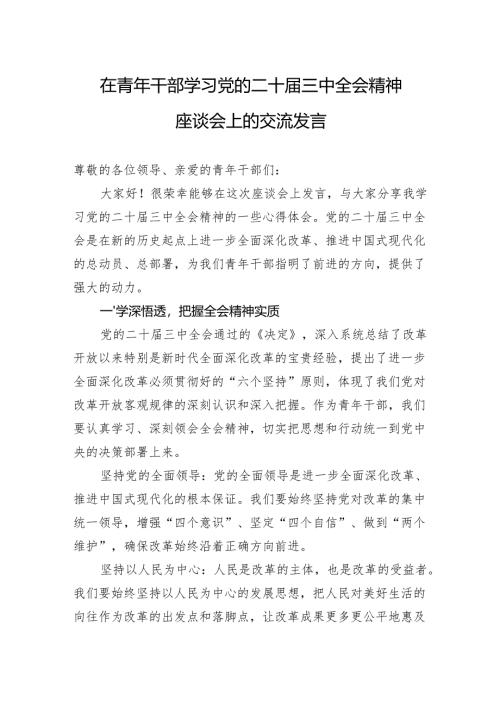 在青年干部学习党的二十届三中全会精神座谈会上的交流发言

尊敬的各位领导、亲爱的青年干部们：

大家好！很荣幸能够在这次座谈会上发言，与大家分享我学习党的二十届三中全会精神的一些心得体会。党的二十届三中全会是在新的历史起点上进一步全面深化改革、推进中国式现代化的总动员、总部署，为我们青年干部指明了前进的方向，提供了强大的动力。

一'学深悟透，把握全会精神实质

党的二十届三中全会通过的《决定》，深入系统总结了改革开放以来特别是新时代全面深化改革的宝贵经验，提出了进一步全面深化改革必须贯彻好的“六个坚持”原则，体现了我们党对改革开放客观规律的深刻认识和深入把握。作为青年干部，我们要认真学习、深刻领会全会精神，切实把思想和行动统一到党中央的决策部署上来。

坚持党的全面领导：党的全面领导是进一步全面深化改革、推进中国式现代化的根本保证。我们要始终坚持党对改革的集中统一领导，增强“四个意识”、坚定“四个自信”、做到“两个维护”，确保改革始终沿着正确方向前进。

坚持以人民为中心：人民是改革的主体，也是改革的受益者。我们要始终坚持以人民为中心的发展思想，把人民对美好生活的向往作为改革的出发点和落脚点，让改革成果更多更公平地惠及